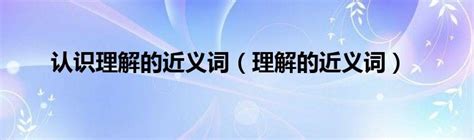 认识理解的近义词（理解的近义词）